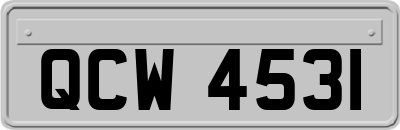 QCW 4531